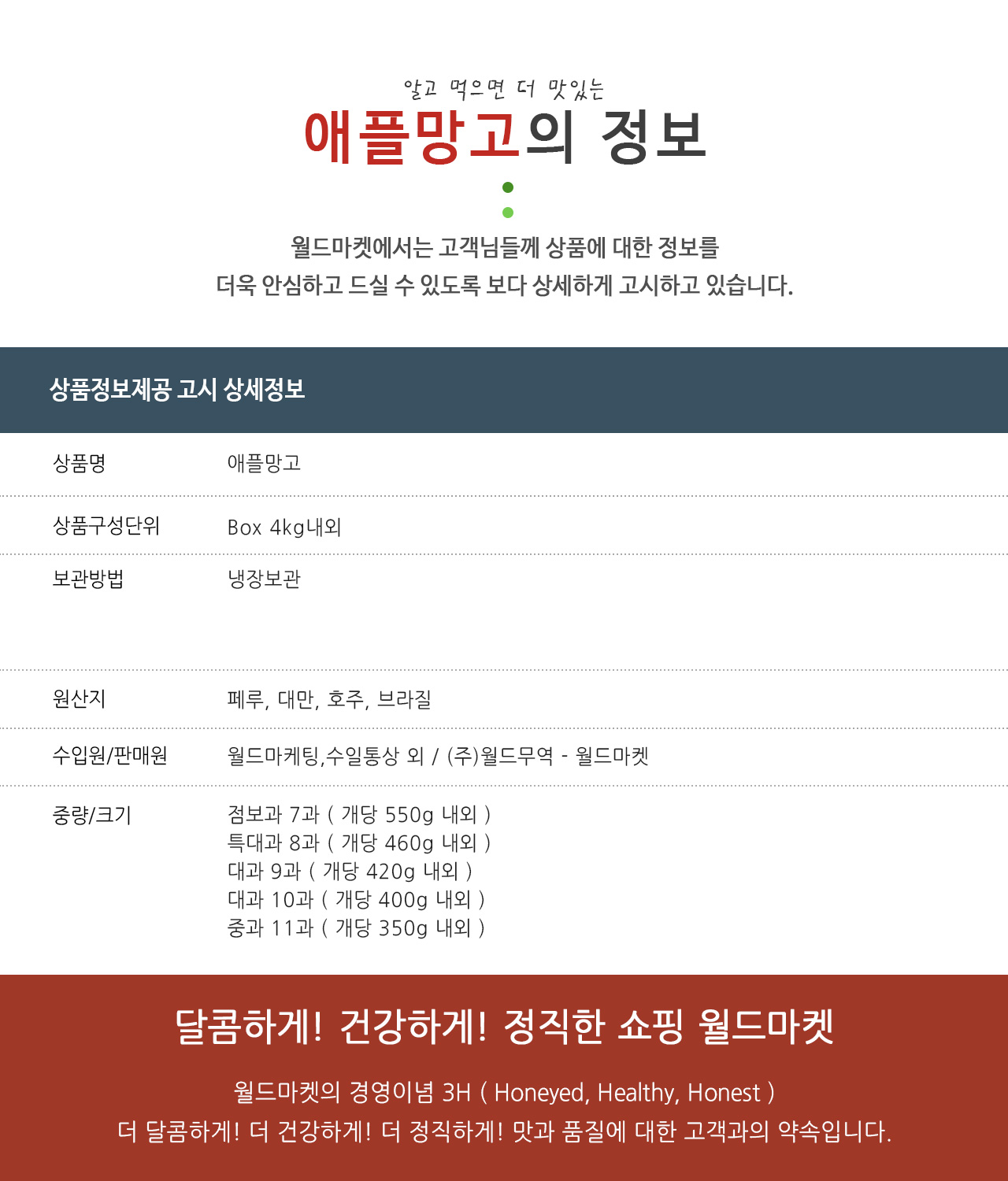 알고 먹으면 더 맛있는

애플망고의 정보

월드마켓에서는 고객님들께 상품에 대한 정보를
더욱 안심하고 드실 수 있도록 보다 상세하게 고시하고 있습니다.

상품정보제공 고시 상세정보

상품명
애플망고

상품구성단위
Box 4kg내외

보관방법
냉장보관

원산지
페루, 대만, 호주, 브라질

수입원/판매원
월드마케팅,수일통상 외 / (주)월드무역 - 월드마켓

중량/크기
점보과 7과 ( 개당 550g 내외 )
특대과 8과 ( 개당 460g 내외 )
대과 9과 ( 개당 420g 내외 )
대과 10과 ( 개당 400g 내외 )
중과 11과 ( 개당 350g 내외 )

달콤하게! 건강하게! 정직한 쇼핑 월드마켓

월드마켓의 경영이념 3H ( Honeyed, Healthy, Honest )
더 달콤하게! 더 건강하게! 더 정직하게! 맛과 품질에 대한 고객과의 약속입니다.